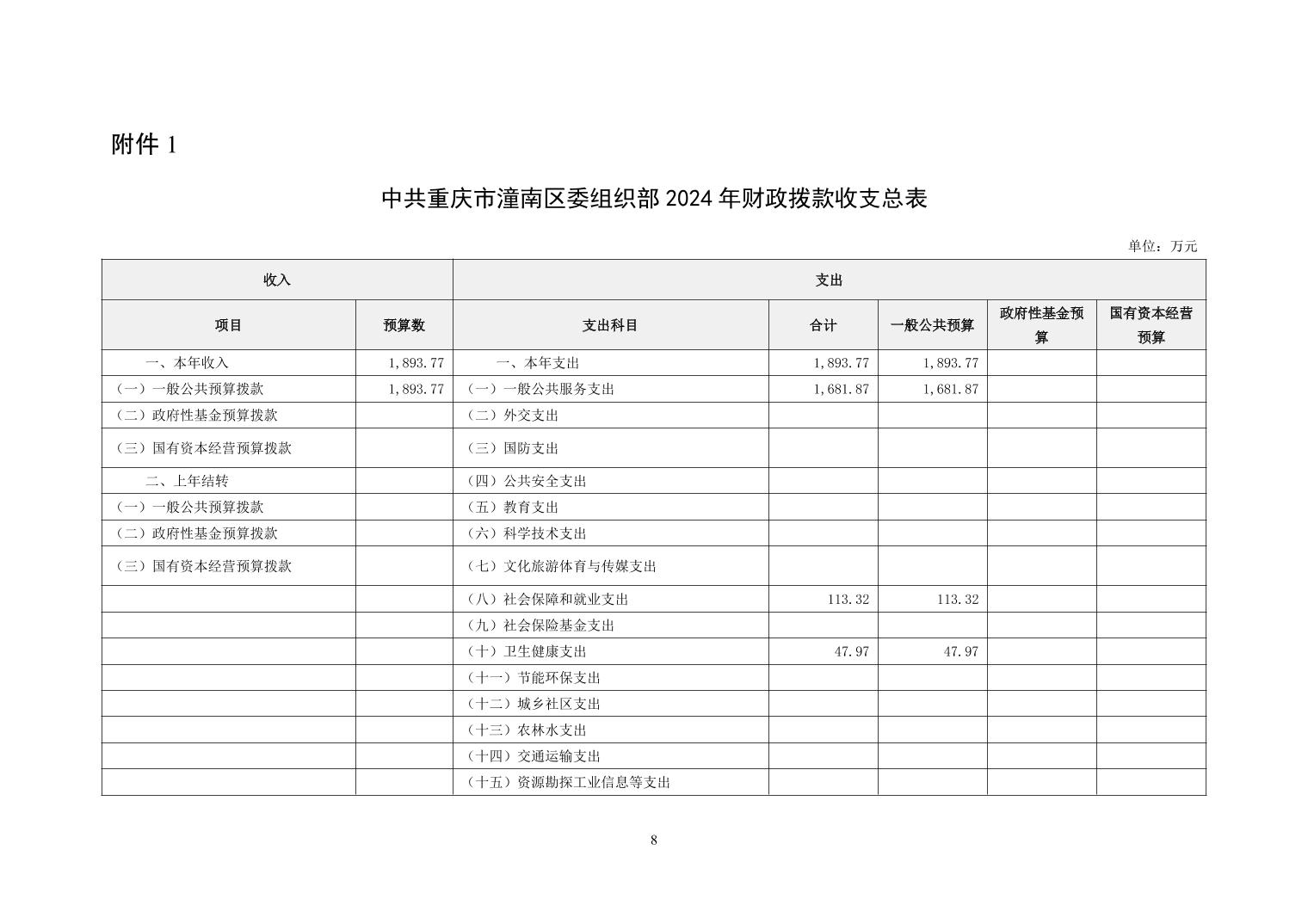 附件 1

中共重庆市潼南区委组织部 2024 年财政拨款收支总表

单位：万元

| 收入 | | 支出 | | | | |
|---|---|---|---|---|---|---|
| 项目 | 预算数 | 支出科目 | 合计 | 一般公共预算 | 政府性基金预算 | 国有资本经营预算 |
| 一、本年收入 | 1,893.77 | 一、本年支出 | 1,893.77 | 1,893.77 | | |
| （一）一般公共预算拨款 | 1,893.77 | （一）一般公共服务支出 | 1,681.87 | 1,681.87 | | |
| （二）政府性基金预算拨款 | | （二）外交支出 | | | | |
| （三）国有资本经营预算拨款 | | （三）国防支出 | | | | |
| 二、上年结转 | | （四）公共安全支出 | | | | |
| （一）一般公共预算拨款 | | （五）教育支出 | | | | |
| （二）政府性基金预算拨款 | | （六）科学技术支出 | | | | |
| （三）国有资本经营预算拨款 | | （七）文化旅游体育与传媒支出 | | | | |
| | | （八）社会保障和就业支出 | 113.32 | 113.32 | | |
| | | （九）社会保险基金支出 | | | | |
| | | （十）卫生健康支出 | 47.97 | 47.97 | | |
| | | （十一）节能环保支出 | | | | |
| | | （十二）城乡社区支出 | | | | |
| | | （十三）农林水支出 | | | | |
| | | （十四）交通运输支出 | | | | |
| | | （十五）资源勘探工业信息等支出 | | | | |

8